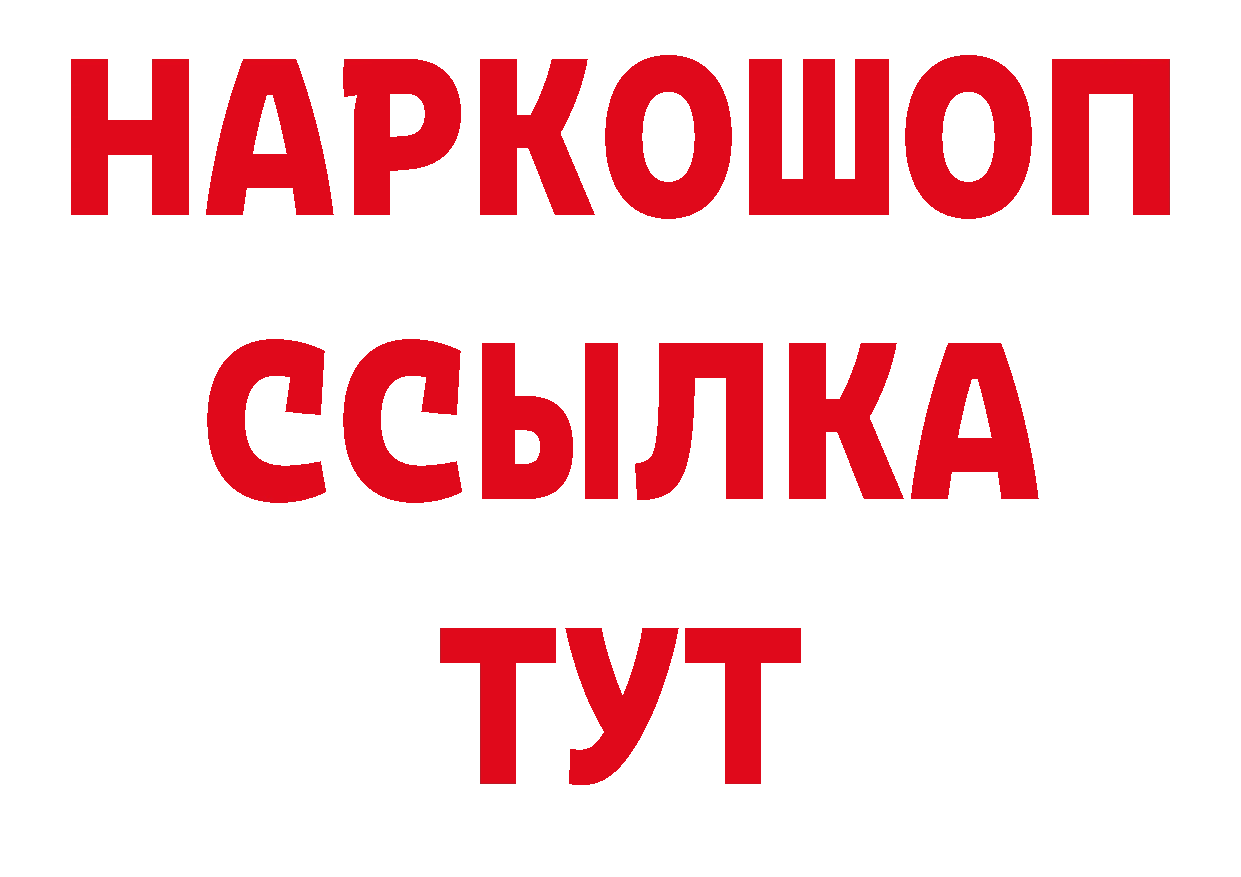 НАРКОШОП
ССЫЛКА
ТУТ